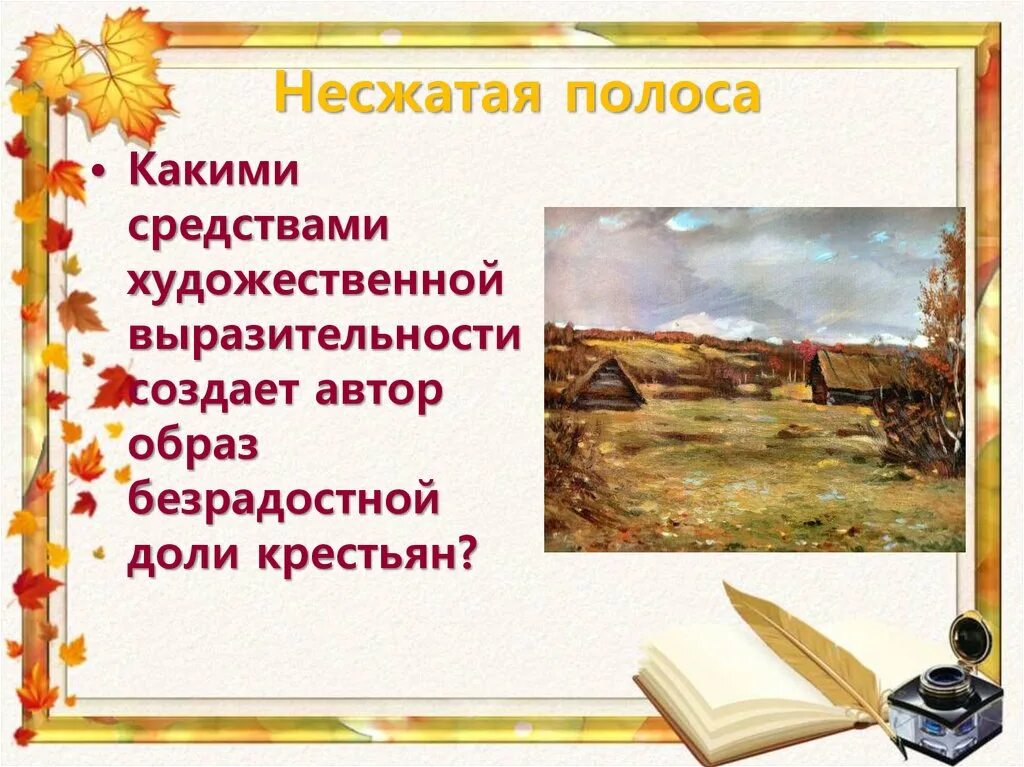 Несжатая полоса

• Какими средствами художественной выразительности создает автор образ безрадостной доли крестьян?